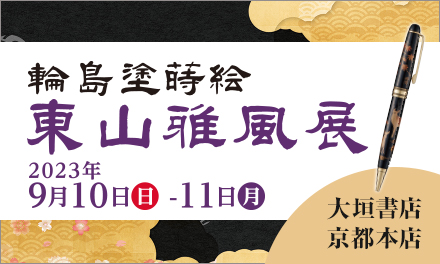 輪島塗蒔絵
東山雅風展
2023年
9月10日日 -11日月

大垣書店
京都本店